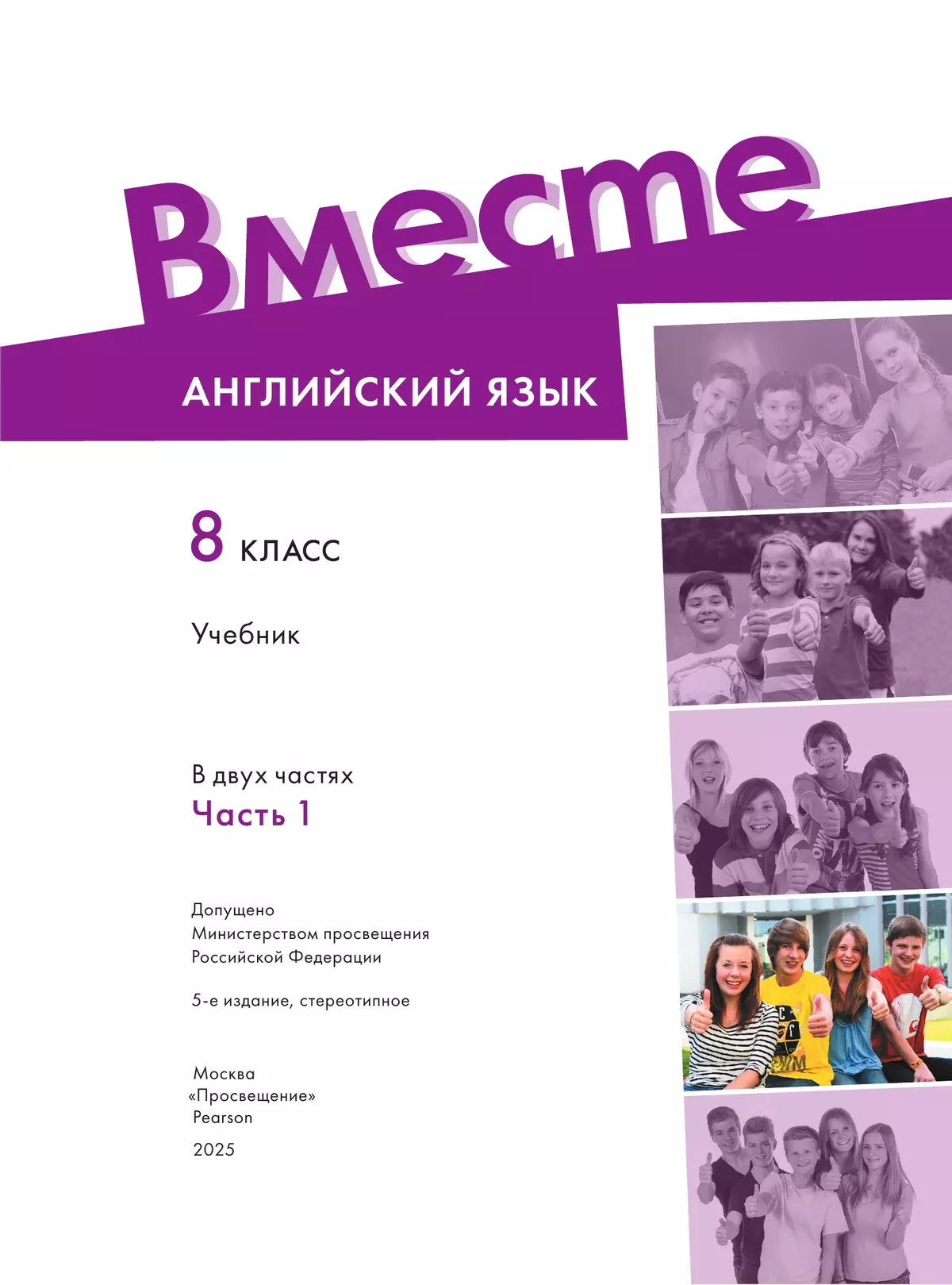 Вместе

АНГЛИЙСКИЙ ЯЗЫК

8 КЛАСС

Учебник

В двух частях
Часть 1

Допущено
Министерством просвещения
Российской Федерации

5-е издание, стереотипное

Москва
«Просвещение»
Pearson
2025